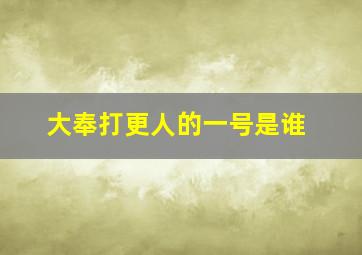 大奉打更人的一号是谁